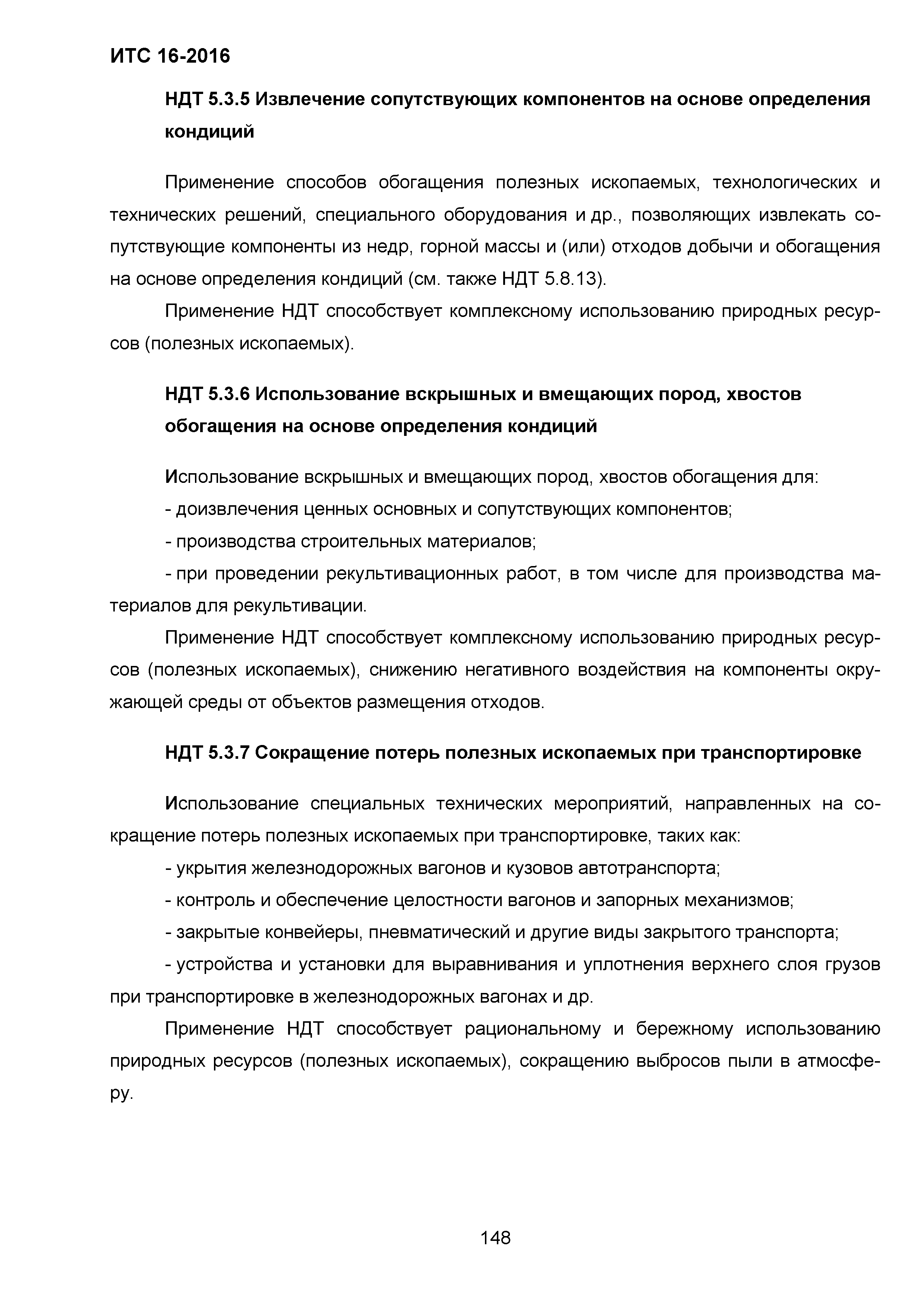 ИТС 16-2016

НДТ 5.3.5 Извлечение сопутствующих компонентов на основе определения кондиций

Применение способов обогащения полезных ископаемых, технологических и технических решений, специального оборудования и др., позволяющих извлекать сопутствующие компоненты из недр, горной массы и (или) отходов добычи и обогащения на основе определения кондиций (см. также НДТ 5.8.13).

Применение НДТ способствует комплексному использованию природных ресурсов (полезных ископаемых).

НДТ 5.3.6 Использование вскрышных и вмещающих пород, хвостов обогащения на основе определения кондиций

Использование вскрышных и вмещающих пород, хвостов обогащения для:

- доизвлечения ценных основных и сопутствующих компонентов;

- производства строительных материалов;

- при проведении рекультивационных работ, в том числе для производства материалов для рекультивации.

Применение НДТ способствует комплексному использованию природных ресурсов (полезных ископаемых), снижению негативного воздействия на компоненты окружающей среды от объектов размещения отходов.

НДТ 5.3.7 Сокращение потерь полезных ископаемых при транспортировке

Использование специальных технических мероприятий, направленных на сокращение потерь полезных ископаемых при транспортировке, таких как:

- укрытия железнодорожных вагонов и кузовов автотранспорта;

- контроль и обеспечение целостности вагонов и запорных механизмов;

- закрытые конвейеры, пневматический и другие виды закрытого транспорта;

- устройства и установки для выравнивания и уплотнения верхнего слоя грузов при транспортировке в железнодорожных вагонах и др.

Применение НДТ способствует рациональному и бережному использованию природных ресурсов (полезных ископаемых), сокращению выбросов пыли в атмосферу.

148